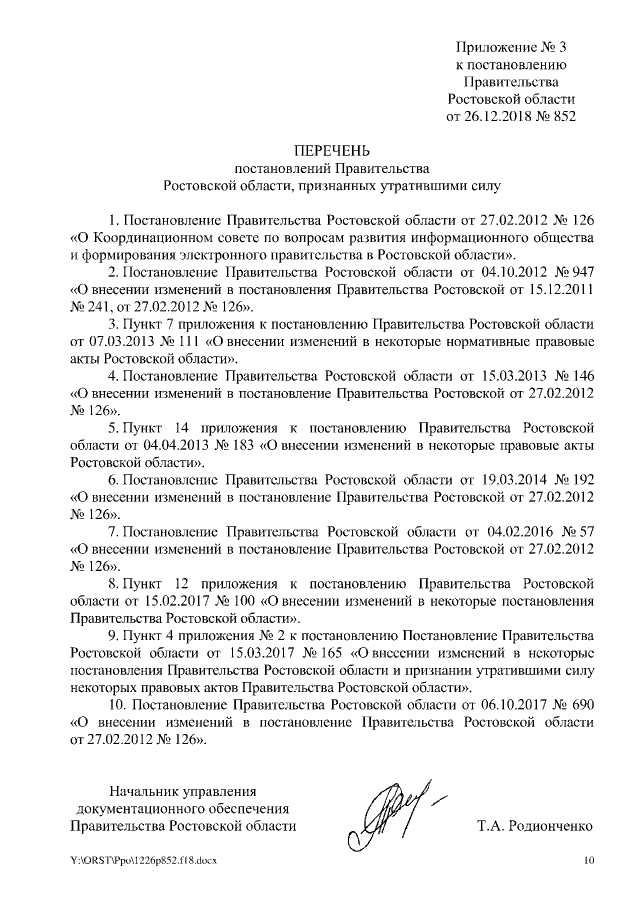 Приложение № 3
к постановлению
Правительства
Ростовской области
от 26.12.2018 № 852

ПЕРЕЧЕНЬ
постановлений Правительства
Ростовской области, признанных утратившими силу

1. Постановление Правительства Ростовской области от 27.02.2012 № 126 «О Координационном совете по вопросам развития информационного общества и формирования электронного правительства в Ростовской области».

2. Постановление Правительства Ростовской области от 04.10.2012 № 947 «О внесении изменений в постановления Правительства Ростовской от 15.12.2011 № 241, от 27.02.2012 № 126».

3. Пункт 7 приложения к постановлению Правительства Ростовской области от 07.03.2013 № 111 «О внесении изменений в некоторые нормативные правовые акты Ростовской области».

4. Постановление Правительства Ростовской области от 15.03.2013 № 146 «О внесении изменений в постановление Правительства Ростовской от 27.02.2012 № 126».

5. Пункт 14 приложения к постановлению Правительства Ростовской области от 04.04.2013 № 183 «О внесении изменений в некоторые правовые акты Ростовской области».

6. Постановление Правительства Ростовской области от 19.03.2014 № 192 «О внесении изменений в постановление Правительства Ростовской от 27.02.2012 № 126».

7. Постановление Правительства Ростовской области от 04.02.2016 № 57 «О внесении изменений в постановление Правительства Ростовской от 27.02.2012 № 126».

8. Пункт 12 приложения к постановлению Правительства Ростовской области от 15.02.2017 № 100 «О внесении изменений в некоторые постановления Правительства Ростовской области».

9. Пункт 4 приложения № 2 к постановлению Постановление Правительства Ростовской области от 15.03.2017 № 165 «О внесении изменений в некоторые постановления Правительства Ростовской области и признании утратившими силу некоторых правовых актов Правительства Ростовской области».

10. Постановление Правительства Ростовской области от 06.10.2017 № 690 «О внесении изменений в постановление Правительства Ростовской области от 27.02.2012 № 126».

Начальник управления
документационного обеспечения
Правительства Ростовской области

Т.А. Родионченко

Y:\ORST\Ppo\1226p852.f18.docx

10